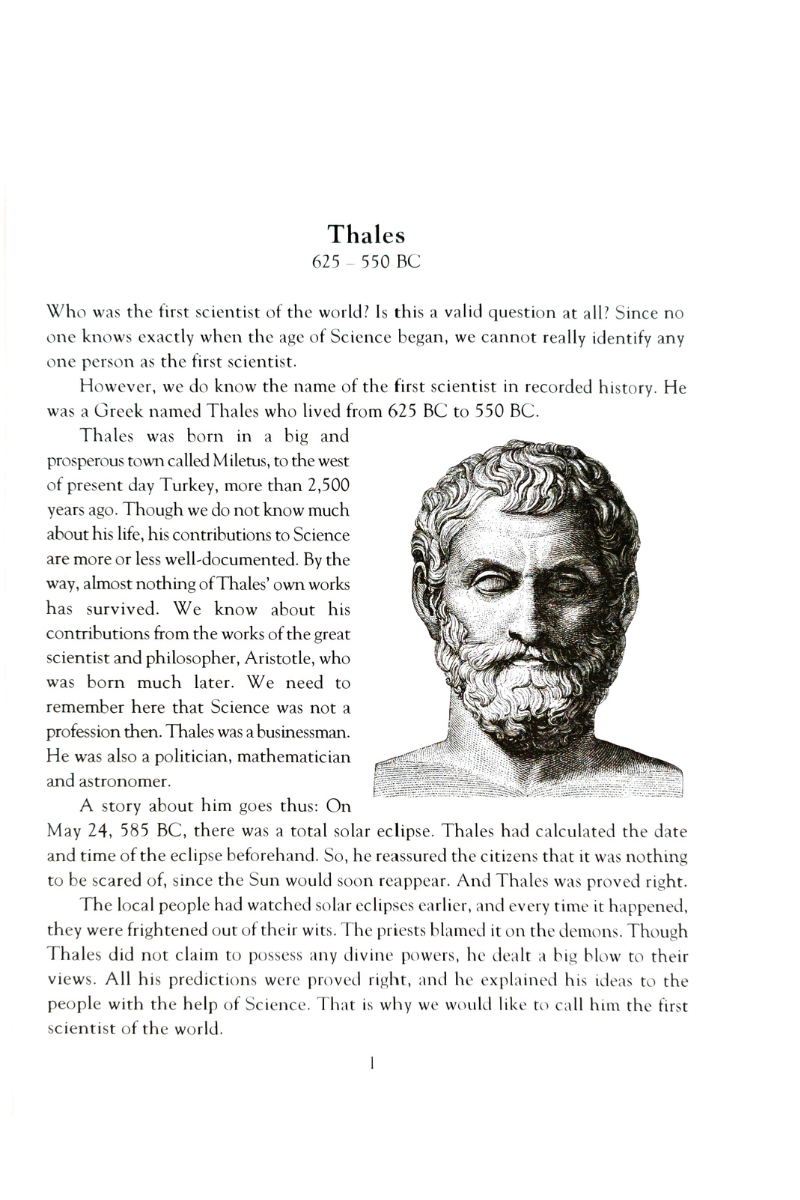 Thales
625 – 550 BC

Who was the first scientist of the world? Is this a valid question at all? Since no one knows exactly when the age of Science began, we cannot really identify any one person as the first scientist.

However, we do know the name of the first scientist in recorded history. He was a Greek named Thales who lived from 625 BC to 550 BC.

Thales was born in a big and prosperous town called Miletus, to the west of present day Turkey, more than 2,500 years ago. Though we do not know much about his life, his contributions to Science are more or less well-documented. By the way, almost nothing of Thales' own works has survived. We know about his contributions from the works of the great scientist and philosopher, Aristotle, who was born much later. We need to remember here that Science was not a profession then. Thales was a businessman. He was also a politician, mathematician and astronomer.

A story about him goes thus: On May 24, 585 BC, there was a total solar eclipse. Thales had calculated the date and time of the eclipse beforehand. So, he reassured the citizens that it was nothing to be scared of, since the Sun would soon reappear. And Thales was proved right.

The local people had watched solar eclipses earlier, and every time it happened, they were frightened out of their wits. The priests blamed it on the demons. Though Thales did not claim to possess any divine powers, he dealt a big blow to their views. All his predictions were proved right, and he explained his ideas to the people with the help of Science. That is why we would like to call him the first scientist of the world.

1